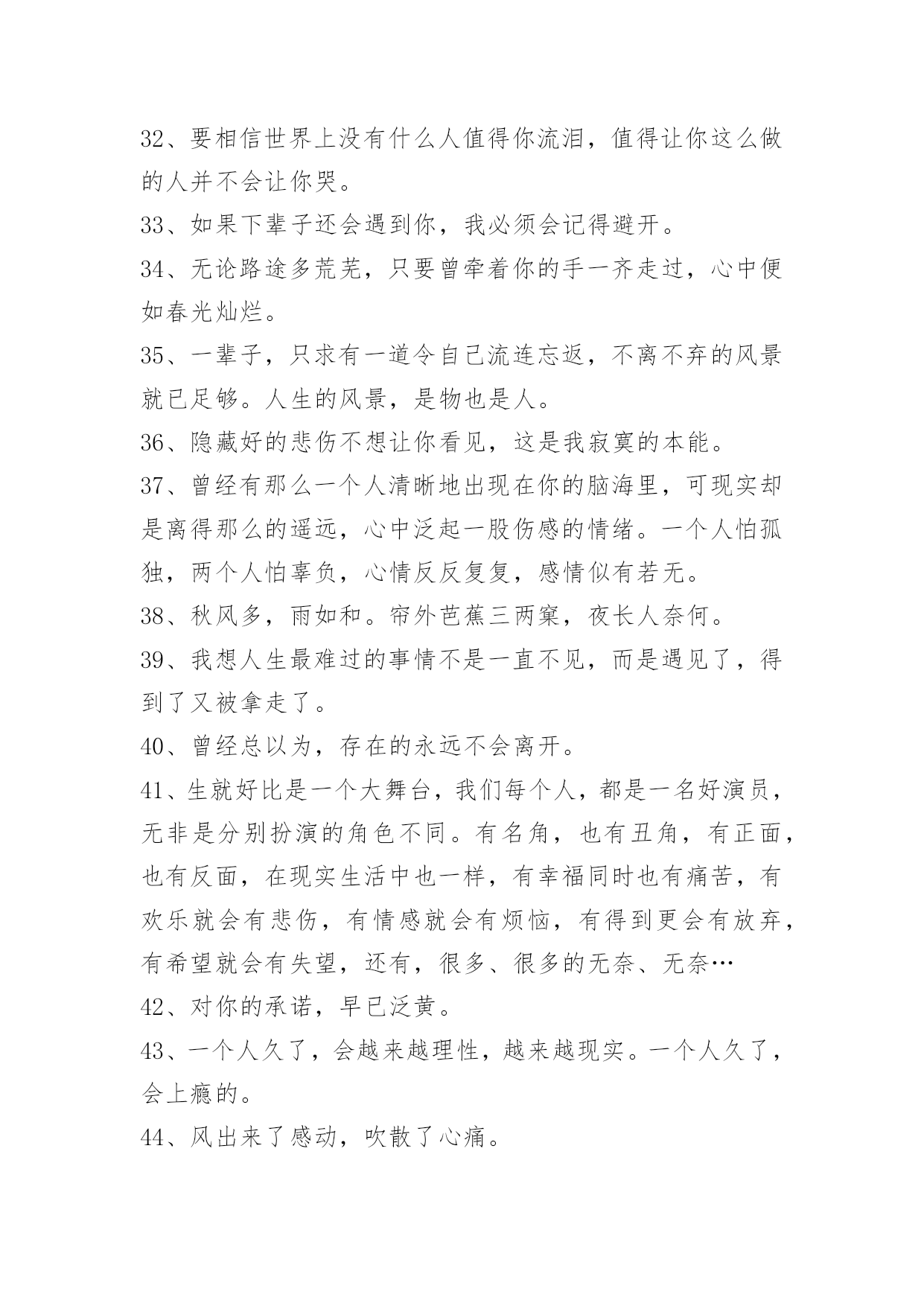 32、要相信世界上没有什么人值得你流泪，值得让你这么做的人并不会让你哭。

33、如果下辈子还会遇到你，我必须会记得避开。

34、无论路途多荒芜，只要曾牵着你的手一齐走过，心中便如春光灿烂。

35、一辈子，只求有一道令自己流连忘返，不离不弃的风景就已足够。人生的风景，是物也是人。

36、隐藏好的悲伤不想让你看见，这是我寂寞的本能。

37、曾经有那么一个人清晰地出现在你的脑海里，可现实却是离得那么的遥远，心中泛起一股伤感的情绪。一个人怕孤独，两个人怕辜负，心情反反复复，感情似有若无。

38、秋风多，雨如和。帘外芭蕉三两窠，夜长人奈何。

39、我想人生最难过的事情不是一直不见，而是遇见了，得到了又被拿走了。

40、曾经总以为，存在的永远不会离开。

41、生就好比是一个大舞台，我们每个人，都是一名好演员，无非是分别扮演的角色不同。有名角，也有丑角，有正面，也有反面，在现实生活中也一样，有幸福同时也有痛苦，有欢乐就会有悲伤，有情感就会有烦恼，有得到更会有放弃，有希望就会有失望，还有，很多、很多的无奈、无奈…

42、对你的承诺，早已泛黄。

43、一个人久了，会越来越理性，越来越现实。一个人久了，会上瘾的。

44、风出来了感动，吹散了心痛。